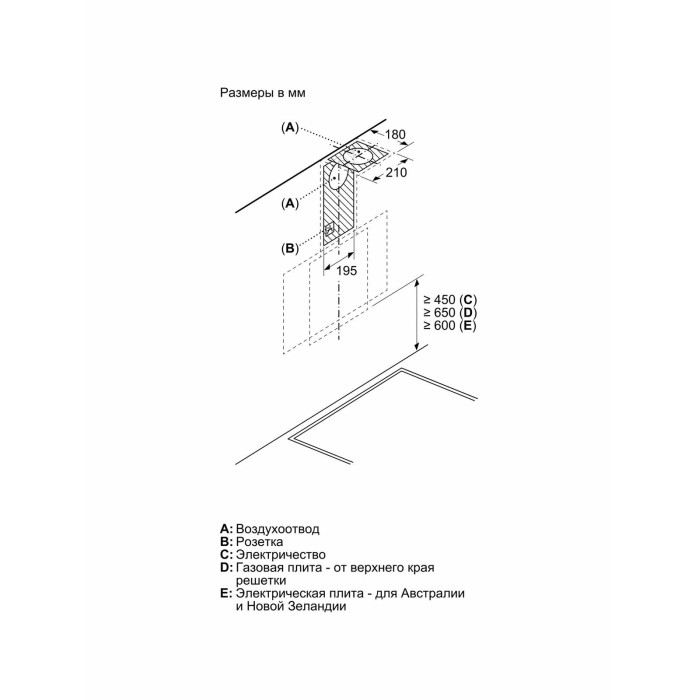 Размеры в мм

(A)

180

210

(A)

(B)

195

≥ 450 (C)
≥ 650 (D)
≥ 600 (E)

A: Воздухоотвод
B: Розетка
C: Электричество
D: Газовая плита - от верхнего края решетки
E: Электрическая плита - для Австралии и Новой Зеландии